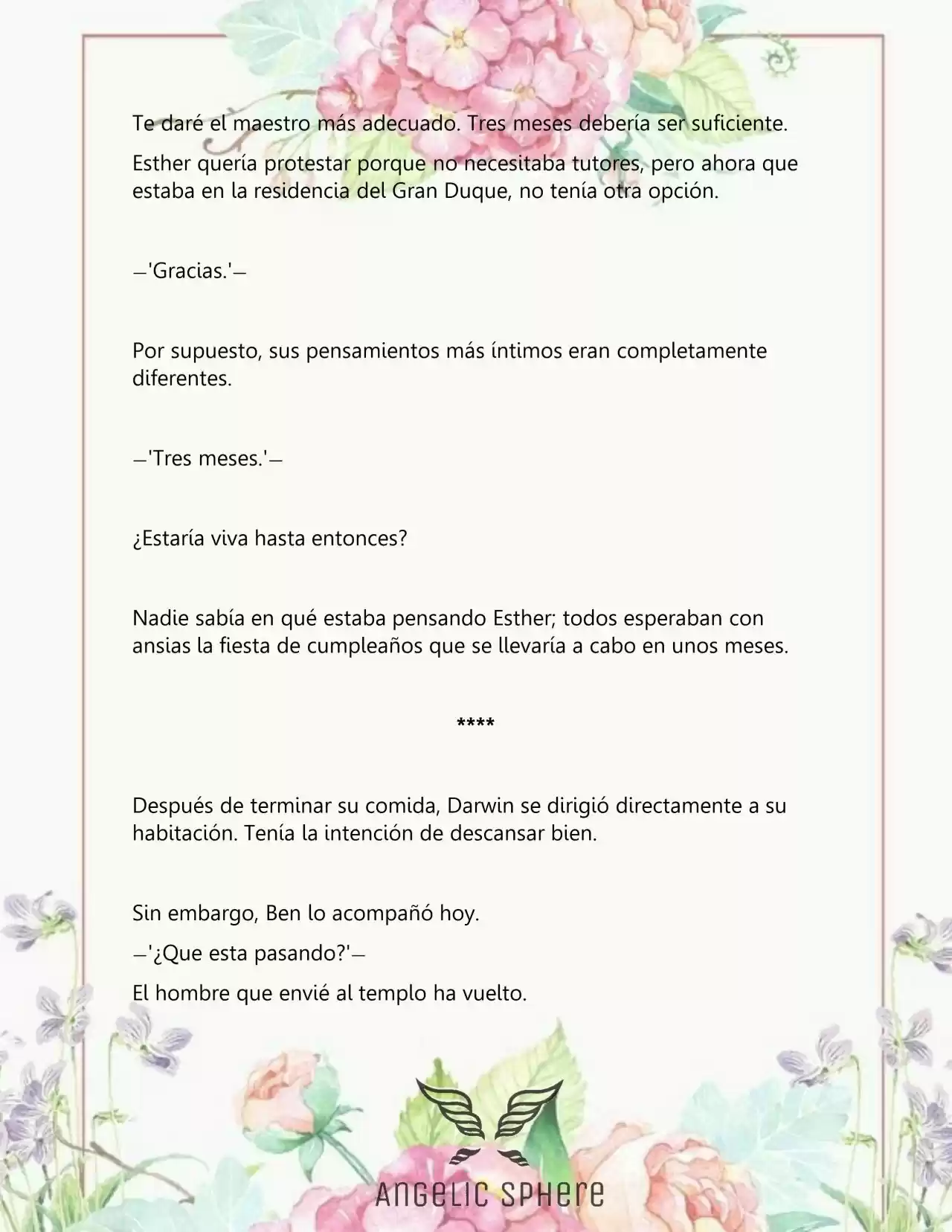 Te daré el maestro más adecuado. Tres meses debería ser suficiente.

Esther quería protestar porque no necesitaba tutores, pero ahora que estaba en la residencia del Gran Duque, no tenía otra opción.

—'Gracias.'—

Por supuesto, sus pensamientos más íntimos eran completamente diferentes.

—'Tres meses.'—

¿Estaría viva hasta entonces?

Nadie sabía en qué estaba pensando Esther; todos esperaban con ansias la fiesta de cumpleaños que se llevaría a cabo en unos meses.

****

Después de terminar su comida, Darwin se dirigió directamente a su habitación. Tenía la intención de descansar bien.

Sin embargo, Ben lo acompañó hoy.

—'¿Que esta pasando?'—

El hombre que envié al templo ha vuelto.

ANGELIC SPHERE